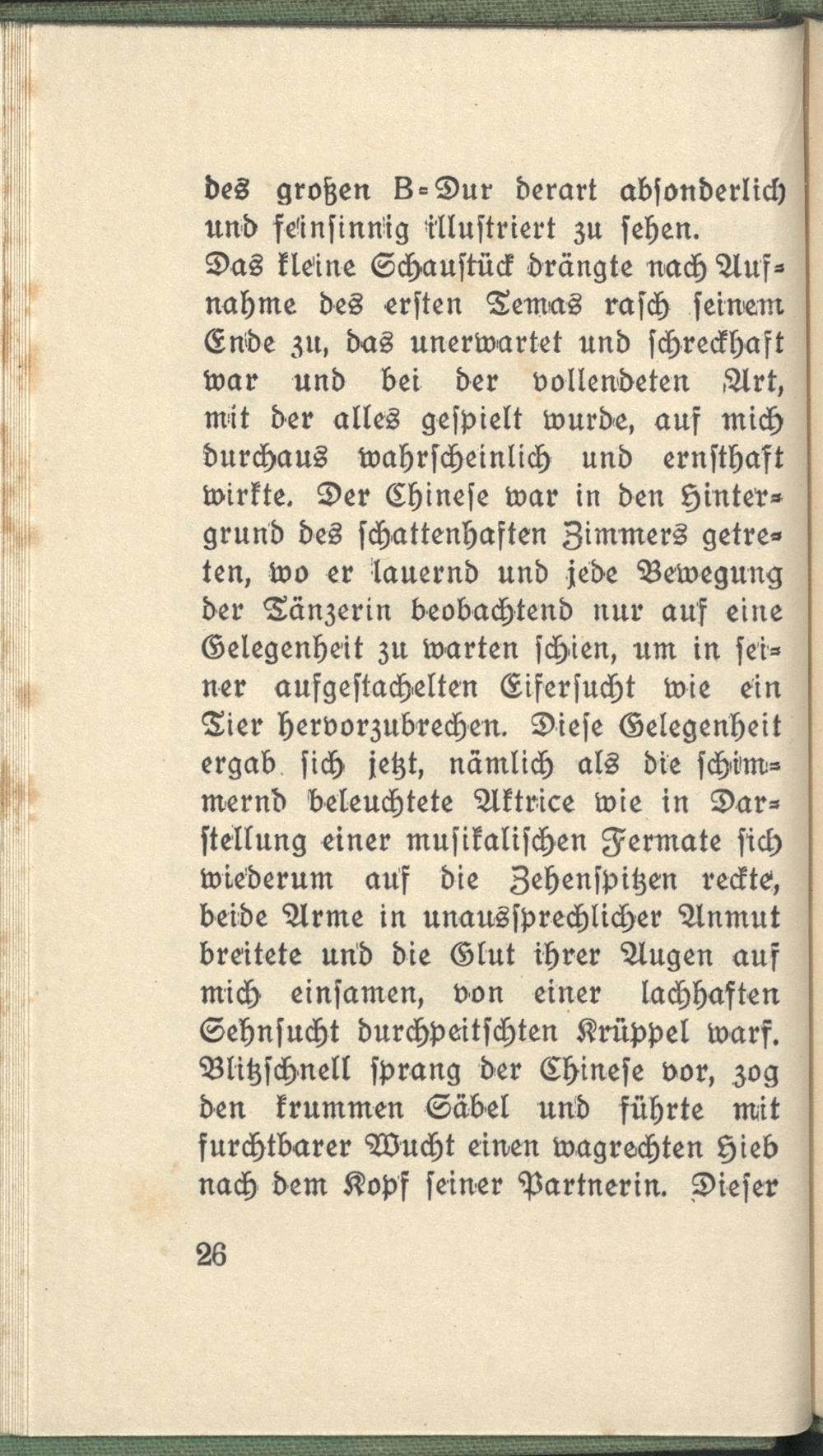 des großen B-Dur derart absonderlich und feinsinnig illustriert zu sehen.

Das kleine Schaustück drängte nach Aufnahme des ersten Temas rasch seinem Ende zu, das unerwartet und schreckhaft war und bei der vollendeten Art, mit der alles gespielt wurde, auf mich durchaus wahrscheinlich und ernsthaft wirkte. Der Chinese war in den Hintergrund des schattenhaften Zimmers getreten, wo er lauernd und jede Bewegung der Tänzerin beobachtend nur auf eine Gelegenheit zu warten schien, um in seiner aufgestachelten Eifersucht wie ein Tier hervorzubrechen. Diese Gelegenheit ergab sich jetzt, nämlich als die schimmernd beleuchtete Aktrice wie in Darstellung einer musikalischen Fermate sich wiederum auf die Zehenspitzen reckte, beide Arme in unaussprechlicher Anmut breitete und die Glut ihrer Augen auf mich einsamen, von einer lachhaften Sehnsucht durchpeitschten Krüppel warf. Blitzschnell sprang der Chinese vor, zog den krummen Säbel und führte mit furchtbarer Wucht einen wagrechten Hieb nach dem Kopf seiner Partnerin. Dieser

26